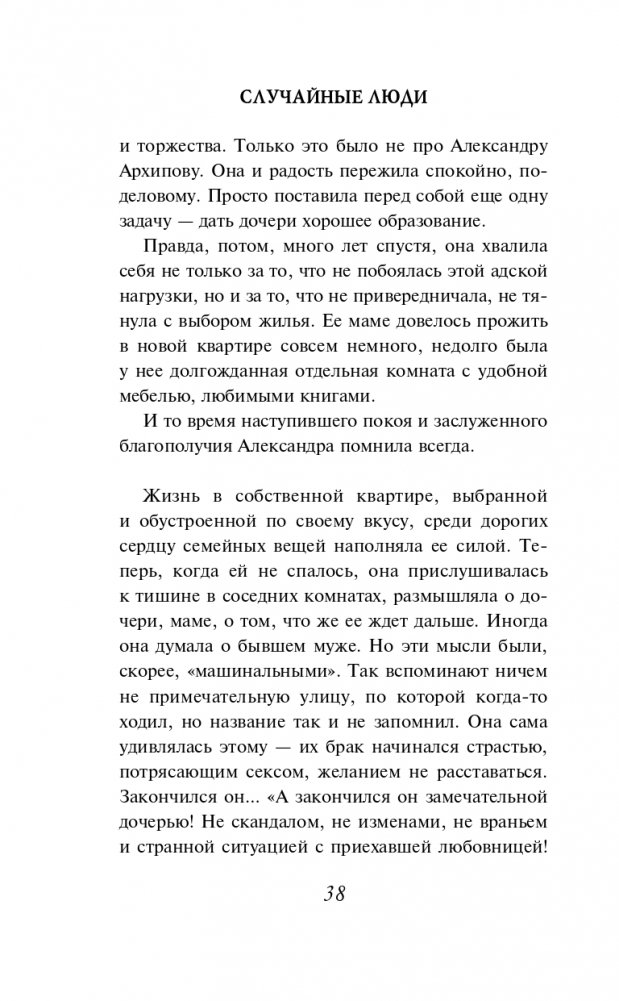 СЛУЧАЙНЫЕ ЛЮДИ

и торжества. Только это было не про Александру Архипову. Она и радость пережила спокойно, по-деловому. Просто поставила перед собой еще одну задачу — дать дочери хорошее образование.

Правда, потом, много лет спустя, она хвалила себя не только за то, что не побоялась этой адской нагрузки, но и за то, что не привередничала, не тянула с выбором жилья. Ее маме довелось прожить в новой квартире совсем немного, недолго была у нее долгожданная отдельная комната с удобной мебелью, любимыми книгами.

И то время наступившего покоя и заслуженного благополучия Александра помнила всегда.

Жизнь в собственной квартире, выбранной и обустроенной по своему вкусу, среди дорогих сердцу семейных вещей наполняла ее силой. Теперь, когда ей не спалось, она прислушивалась к тишине в соседних комнатах, размышляла о дочери, маме, о том, что же ее ждет дальше. Иногда она думала о бывшем муже. Но эти мысли были, скорее, «машинальными». Так вспоминают ничем не примечательную улицу, по которой когда-то ходил, но название так и не запомнил. Она сама удивлялась этому — их брак начинался страстью, потрясающим сексом, желанием не расставаться. Закончился он... «А закончился он замечательной дочерью! Не скандалом, не изменами, не враньем и странной ситуацией с приехавшей любовницей!

38